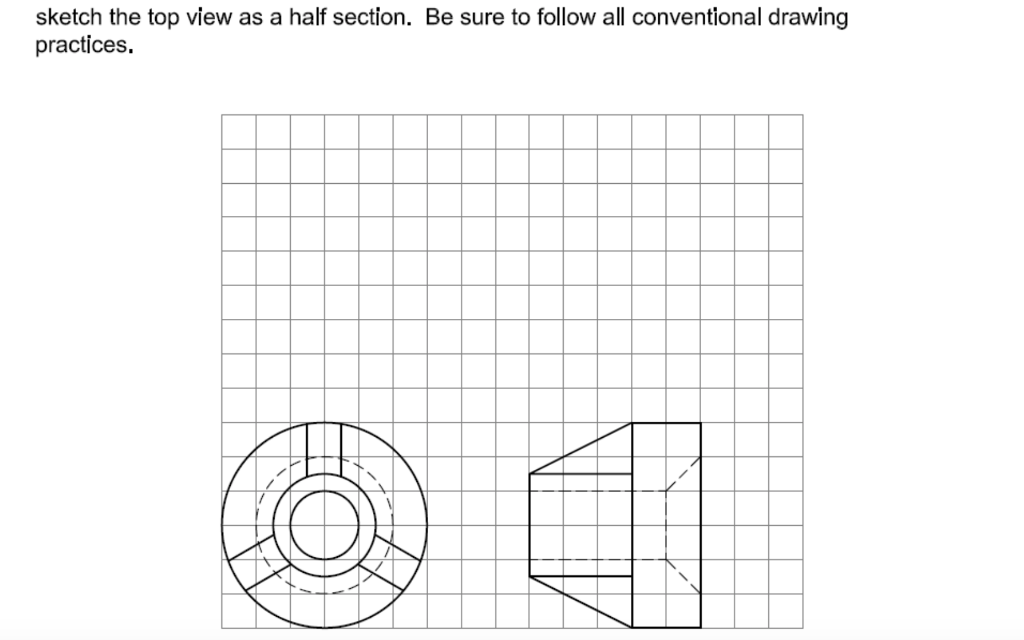 sketch the top view as a half section. Be sure to follow all conventional drawing practices.